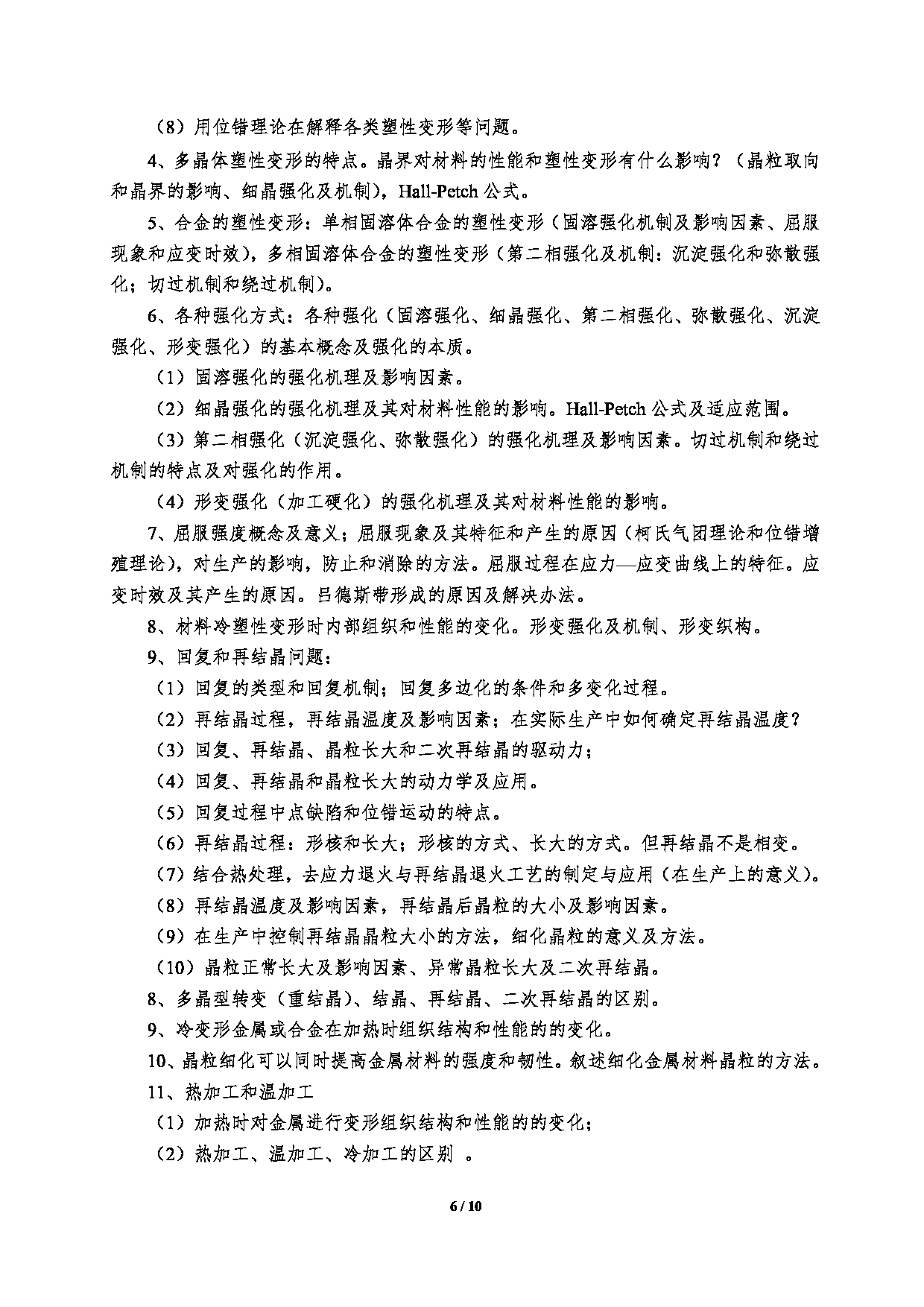 （8）用位错理论在解释各类塑性变形等问题。

4、多晶体塑性变形的特点。晶界对材料的性能和塑性变形有什么影响？（晶粒取向和晶界的影响、细晶强化及机制），Hall-Petch 公式。

5、合金的塑性变形：单相固溶体合金的塑性变形（固溶强化机制及影响因素、屈服现象和应变时效），多相固溶体合金的塑性变形（第二相强化及机制：沉淀强化和弥散强化；切过机制和绕过机制）。

6、各种强化方式：各种强化（固溶强化、细晶强化、第二相强化、弥散强化、沉淀强化、形变强化）的基本概念及强化的本质。

（1）固溶强化的强化机理及影响因素。

（2）细晶强化的强化机理及其对材料性能的影响。Hall-Petch 公式及适应范围。

（3）第二相强化（沉淀强化、弥散强化）的强化机理及影响因素。切过机制和绕过机制的特点及对强化的作用。

（4）形变强化（加工硬化）的强化机理及其对材料性能的影响。

7、屈服强度概念及意义；屈服现象及其特征和产生的原因（柯氏气团理论和位错增殖理论），对生产的影响，防止和消除的方法。屈服过程在应力—应变曲线上的特征。应变时效及其产生的原因。吕德斯带形成的原因及解决办法。

8、材料冷塑性变形时内部组织和性能的变化。形变强化及机制、形变织构。

9、回复和再结晶问题：

（1）回复的类型和回复机制；回复多边化的条件和多变化过程。

（2）再结晶过程，再结晶温度及影响因素；在实际生产中如何确定再结晶温度？

（3）回复、再结晶、晶粒长大和二次再结晶的驱动力；

（4）回复、再结晶和晶粒长大的动力学及应用。

（5）回复过程中点缺陷和位错运动的特点。

（6）再结晶过程：形核和长大；形核的方式、长大的方式。但再结晶不是相变。

（7）结合热处理，去应力退火与再结晶退火工艺的制定与应用（在生产上的意义）。

（8）再结晶温度及影响因素，再结晶后晶粒的大小及影响因素。

（9）在生产中控制再结晶晶粒大小的方法，细化晶粒的意义及方法。

（10）晶粒正常长大及影响因素、异常晶粒长大及二次再结晶。

8、多晶型转变（重结晶）、结晶、再结晶、二次再结晶的区别。

9、冷变形金属或合金在加热时组织结构和性能的的变化。

10、晶粒细化可以同时提高金属材料的强度和韧性。叙述细化金属材料晶粒的方法。

11、热加工和温加工

（1）加热时对金属进行变形组织结构和性能的的变化；

（2）热加工、温加工、冷加工的区别 。

6 / 10